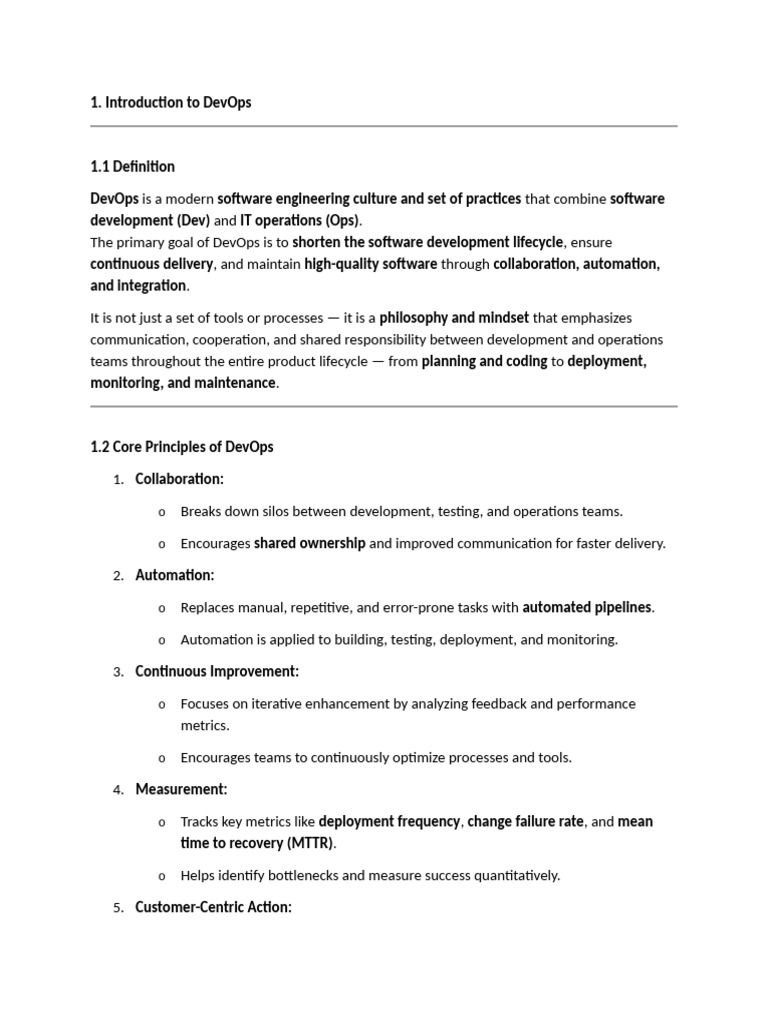 1. Introduction to DevOps

1.1 Definition

DevOps is a modern software engineering culture and set of practices that combine software development (Dev) and IT operations (Ops).
The primary goal of DevOps is to shorten the software development lifecycle, ensure continuous delivery, and maintain high-quality software through collaboration, automation, and integration.

It is not just a set of tools or processes — it is a philosophy and mindset that emphasizes communication, cooperation, and shared responsibility between development and operations teams throughout the entire product lifecycle — from planning and coding to deployment, monitoring, and maintenance.

1.2 Core Principles of DevOps

1. Collaboration:
o Breaks down silos between development, testing, and operations teams.
o Encourages shared ownership and improved communication for faster delivery.

2. Automation:
o Replaces manual, repetitive, and error-prone tasks with automated pipelines.
o Automation is applied to building, testing, deployment, and monitoring.

3. Continuous Improvement:
o Focuses on iterative enhancement by analyzing feedback and performance metrics.
o Encourages teams to continuously optimize processes and tools.

4. Measurement:
o Tracks key metrics like deployment frequency, change failure rate, and mean time to recovery (MTTR).
o Helps identify bottlenecks and measure success quantitatively.

5. Customer-Centric Action: